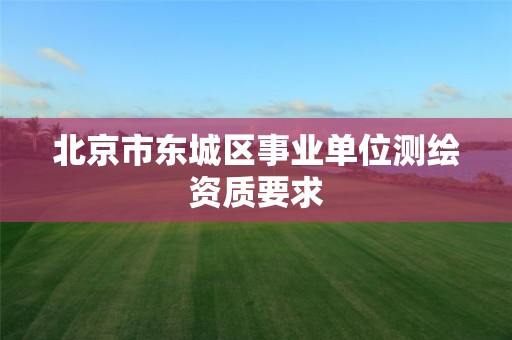 北京市东城区事业单位测绘资质要求